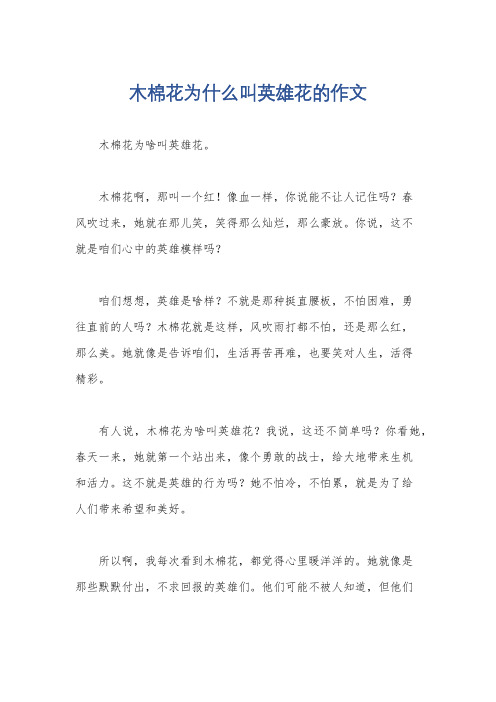 木棉花为什么叫英雄花的作文

木棉花为啥叫英雄花。

木棉花啊，那叫一个红！像血一样，你说能不让人记住吗？春风吹过来，她就在那儿笑，笑得那么灿烂，那么豪放。你说，这不就是咱们心中的英雄模样吗？

咱们想想，英雄是啥样？不就是那种挺直腰板，不怕困难，勇往直前的人吗？木棉花就是这样，风吹雨打都不怕，还是那么红，那么美。她就像是告诉咱们，生活再苦再难，也要笑对人生，活得精彩。

有人说，木棉花为啥叫英雄花？我说，这还不简单吗？你看她，春天一来，她就第一个站出来，像个勇敢的战士，给大地带来生机和活力。这不就是英雄的行为吗？她不怕冷，不怕累，就是为了给人们带来希望和美好。

所以啊，我每次看到木棉花，都觉得心里暖洋洋的。她就像是那些默默付出，不求回报的英雄们。他们可能不被人知道，但他们